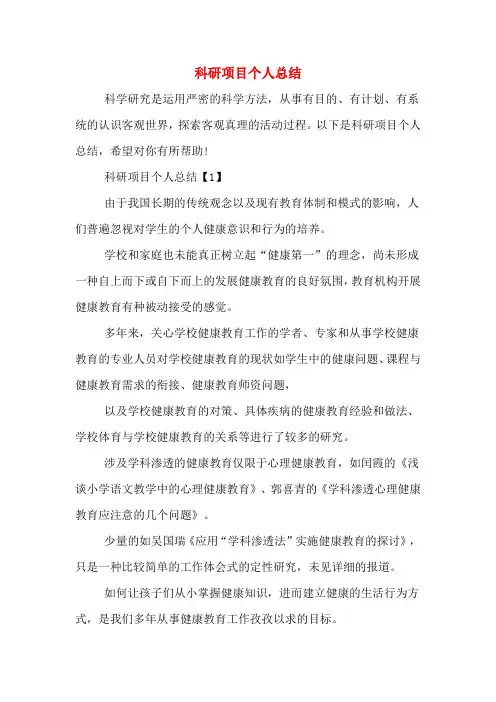 科研项目个人总结

科学研究是运用严密的科学方法，从事有目的、有计划、有系统的认识客观世界，探索客观真理的活动过程。以下是科研项目个人总结，希望对你有所帮助！

科研项目个人总结【1】

由于我国长期的传统观念以及现有教育体制和模式的影响，人们普遍忽视对学生的个人健康意识和行为的培养。

学校和家庭也未能真正树立起“健康第一”的理念，尚未形成一种自上而下或自下而上的发展健康教育的良好氛围，教育机构开展健康教育有种被动接受的感觉。

多年来，关心学校健康教育工作的学者、专家和从事学校健康教育的专业人员对学校健康教育的现状如学生中的健康问题、课程与健康教育需求的衔接、健康教育师资问题，

以及学校健康教育的对策、具体疾病的健康教育经验和做法、学校体育与学校健康教育的关系等进行了较多的研究。

涉及学科渗透的健康教育仅限于心理健康教育，如闫霞的《浅谈小学语文教学中的心理健康教育》、郭喜青的《学科渗透心理健康教育应注意的几个问题》。

少量的如吴国瑞《应用“学科渗透法”实施健康教育的探讨》，只是一种比较简单的工作体会式的定性研究，未见详细的报道。

如何让孩子们从小掌握健康知识，进而建立健康的生活行为方式，是我们多年从事健康教育工作孜孜以求的目标。